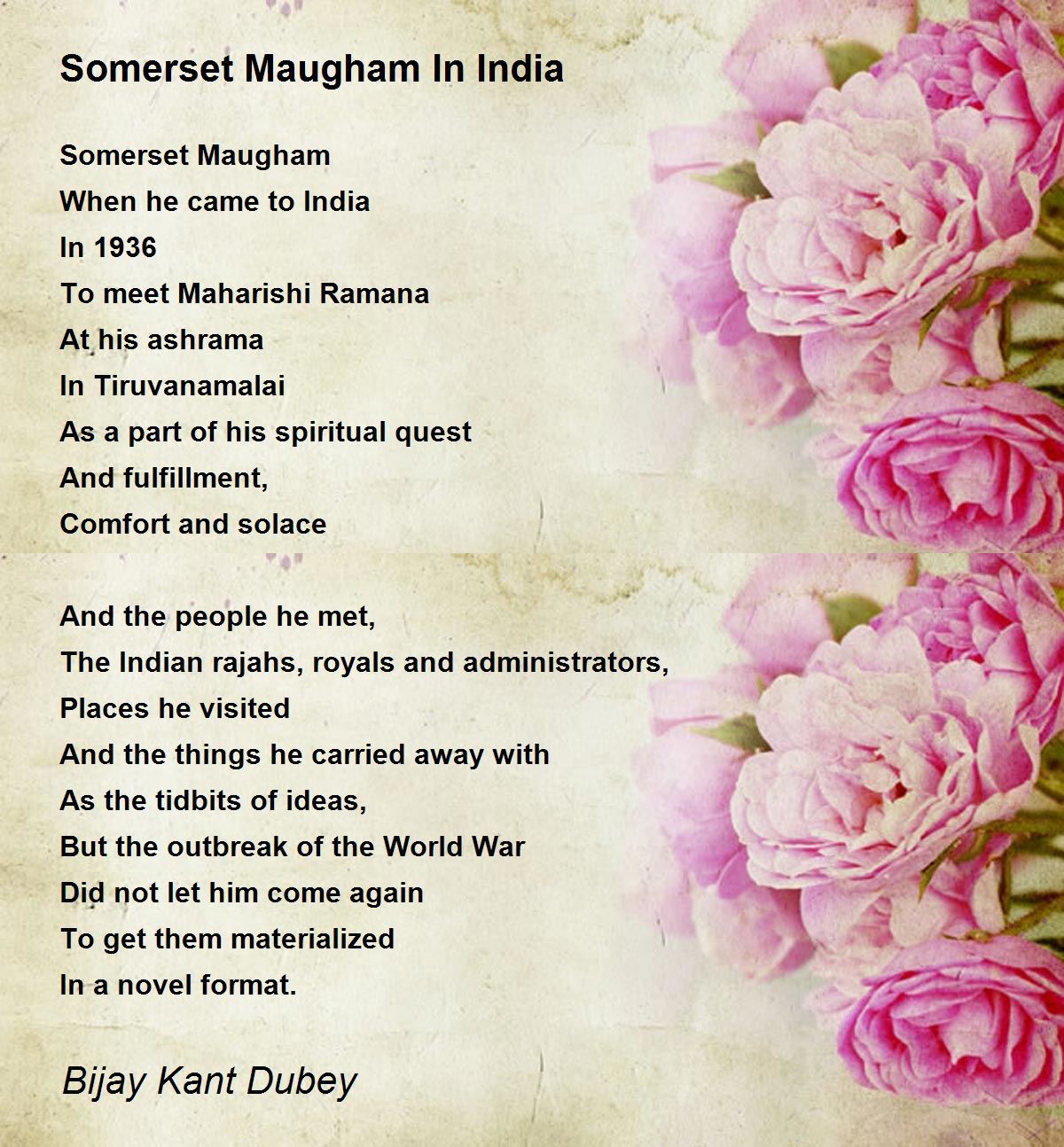 Somerset Maugham In India

Somerset Maugham
When he came to India
In 1936
To meet Maharishi Ramana
At his ashrama
In Tiruvanamalai
As a part of his spiritual quest
And fulfillment,
Comfort and solace

And the people he met,
The Indian rajahs, royals and administrators,
Places he visited
And the things he carried away with
As the tidbits of ideas,
But the outbreak of the World War
Did not let him come again
To get them materialized
In a novel format.

Bijay Kant Dubey